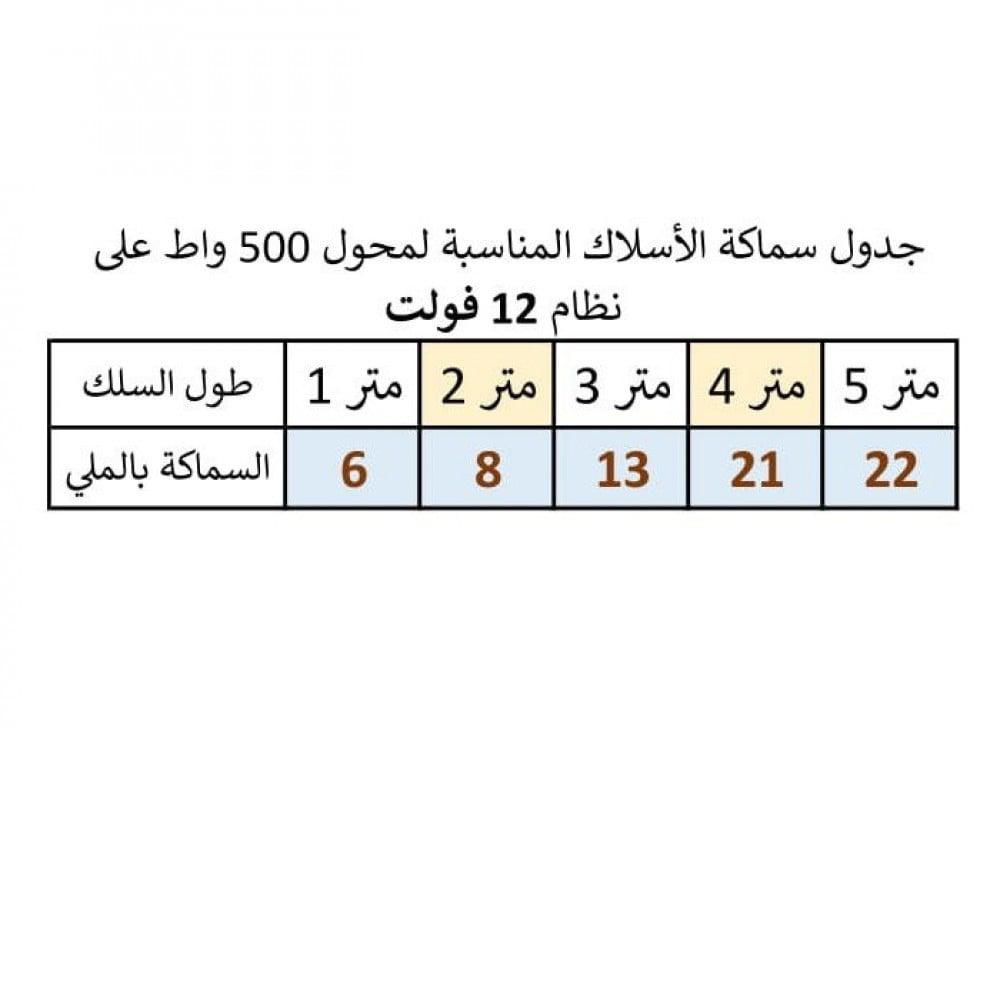 جدول سماكة الأسلاك المناسبة لمحول 500 واط على نظام 12 فولت

| طول السلك | 1 متر | 2 متر | 3 متر | 4 متر | 5 متر |
|---|---|---|---|---|---|
| السماكة بالملي | 6 | 8 | 13 | 21 | 22 |